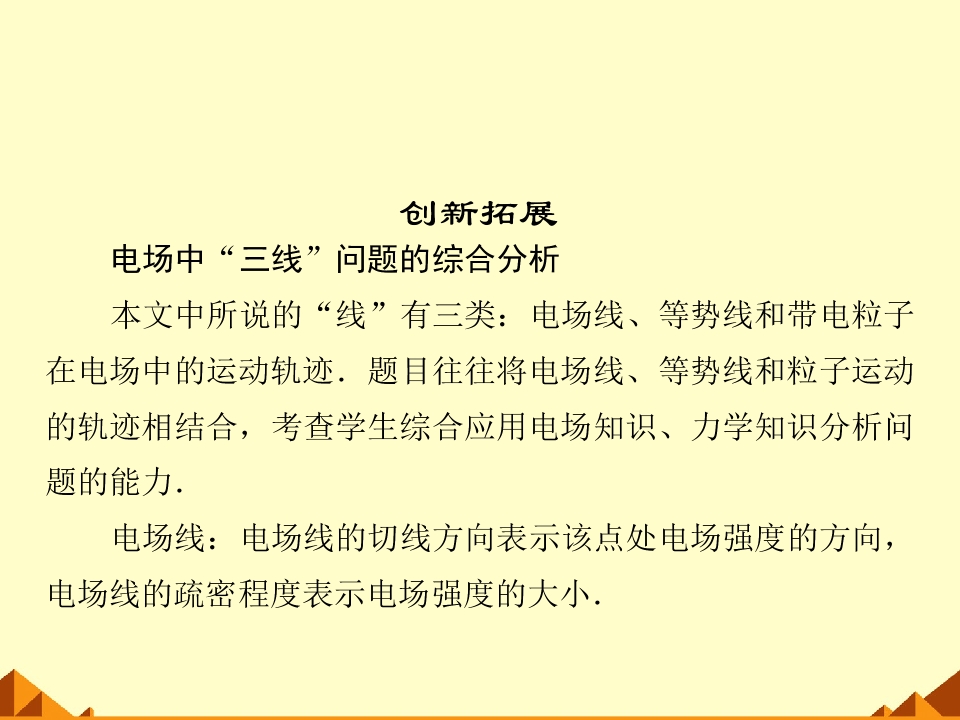 创新拓展

电场中“三线”问题的综合分析

本文中所说的“线”有三类：电场线、等势线和带电粒子在电场中的运动轨迹．题目往往将电场线、等势线和粒子运动的轨迹相结合，考查学生综合应用电场知识、力学知识分析问题的能力．

电场线：电场线的切线方向表示该点处电场强度的方向，电场线的疏密程度表示电场强度的大小．